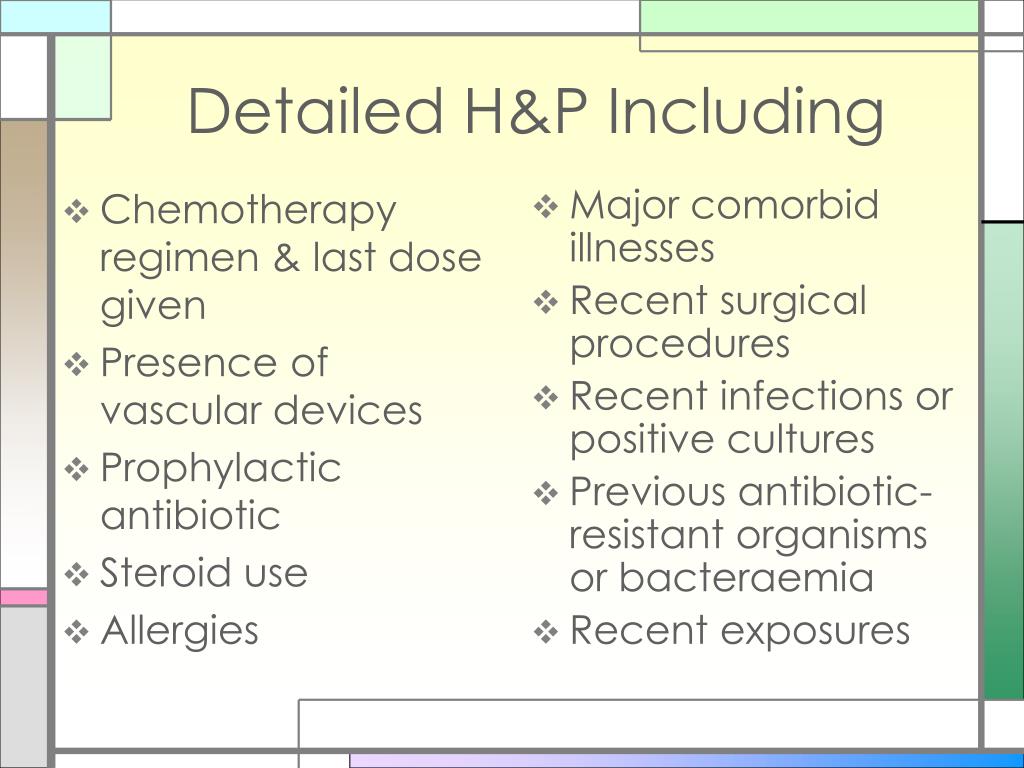 Detailed H&P Including

❖ Chemotherapy regimen & last dose given
❖ Presence of vascular devices
❖ Prophylactic antibiotic
❖ Steroid use
❖ Allergies

❖ Major comorbid illnesses
❖ Recent surgical procedures
❖ Recent infections or positive cultures
❖ Previous antibiotic-resistant organisms or bacteraemia
❖ Recent exposures